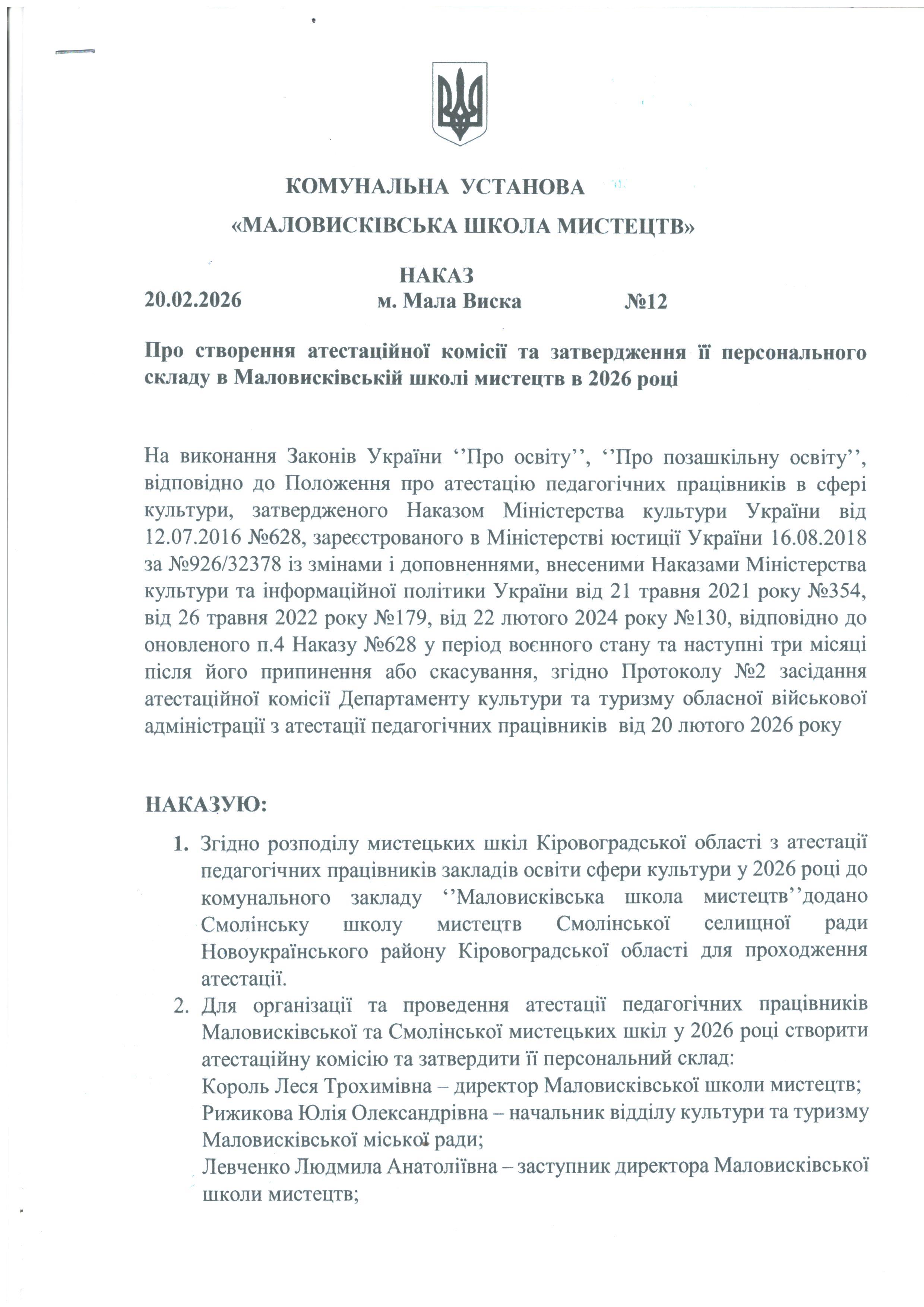 КОМУНАЛЬНА УСТАНОВА
«МАЛОВИСКІВСЬКА ШКОЛА МИСТЕЦТВ»

НАКАЗ
20.02.2026 м. Мала Виска №12

Про створення атестаційної комісії та затвердження її персонального складу в Маловисківській школі мистецтв в 2026 році

На виконання Законів України ‘’Про освіту’’, ‘’Про позашкільну освіту’’, відповідно до Положення про атестацію педагогічних працівників в сфері культури, затвердженого Наказом Міністерства культури України від 12.07.2016 №628, зареєстрованого в Міністерстві юстиції України 16.08.2018 за №926/32378 із змінами і доповненнями, внесеними Наказами Міністерства культури та інформаційної політики України від 21 травня 2021 року №354, від 26 травня 2022 року №179, від 22 лютого 2024 року №130, відповідно до оновленого п.4 Наказу №628 у період воєнного стану та наступні три місяці після його припинення або скасування, згідно Протоколу №2 засідання атестаційної комісії Департаменту культури та туризму обласної військової адміністрації з атестації педагогічних працівників від 20 лютого 2026 року

НАКАЗУЮ:
1. Згідно розподілу мистецьких шкіл Кіровоградської області з атестації педагогічних працівників закладів освіти сфери культури у 2026 році до комунального закладу ‘’Маловисківська школа мистецтв’’додано Смолінську школу мистецтв Смолінської селищної ради Новоукраїнського району Кіровоградської області для проходження атестації.
2. Для організації та проведення атестації педагогічних працівників Маловисківської та Смолінської мистецьких шкіл у 2026 році створити атестаційну комісію та затвердити її персональний склад:
Король Леся Трохимівна – директор Маловисківської школи мистецтв;
Рижикова Юлія Олександрівна – начальник відділу культури та туризму Маловисківської міської ради;
Левченко Людмила Анатоліївна – заступник директора Маловисківської школи мистецтв;